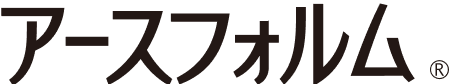 アースフォルム®